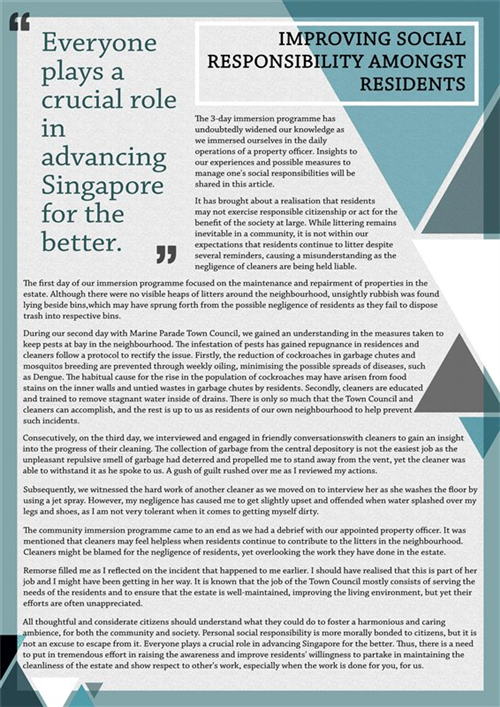 "

Everyone plays a crucial role in advancing Singapore for the better.

"

IMPROVING SOCIAL RESPONSIBILITY AMONGST RESIDENTS

The 3-day immersion programme has undoubtedly widened our knowledge as we immersed ourselves in the daily operations of a property officer. Insights to our experiences and possible measures to manage one's social responsibilities will be shared in this article.

It has brought about a realisation that residents may not exercise responsible citizenship or act for the benefit of the society at large. While littering remains inevitable in a community, it is not within our expectations that residents continue to litter despite several reminders, causing a misunderstanding as the negligence of cleaners are being held liable.

The first day of our immersion programme focused on the maintenance and repairment of properties in the estate. Although there were no visible heaps of litters around the neighbourhood, unsightly rubbish was found lying beside bins,which may have sprung forth from the possible negligence of residents as they fail to dispose trash into respective bins.

During our second day with Marine Parade Town Council, we gained an understanding in the measures taken to keep pests at bay in the neighbourhood. The infestation of pests has gained repugnance in residences and cleaners follow a protocol to rectify the issue. Firstly, the reduction of cockroaches in garbage chutes and mosquitos breeding are prevented through weekly oiling, minimising the possible spreads of diseases, such as Dengue. The habitual cause for the rise in the population of cockroaches may have arisen from food stains on the inner walls and untied wastes in garbage chutes by residents. Secondly, cleaners are educated and trained to remove stagnant water inside of drains. There is only so much that the Town Council and cleaners can accomplish, and the rest is up to us as residents of our own neighbourhood to help prevent such incidents.

Consecutively, on the third day, we interviewed and engaged in friendly conversationswith cleaners to gain an insight into the progress of their cleaning. The collection of garbage from the central depository is not the easiest job as the unpleasant repulsive smell of garbage had deterred and propelled me to stand away from the vent, yet the cleaner was able to withstand it as he spoke to us. A gush of guilt rushed over me as I reviewed my actions.

Subsequently, we witnessed the hard work of another cleaner as we moved on to interview her as she washes the floor by using a jet spray. However, my negligence has caused me to get slightly upset and offended when water splashed over my legs and shoes, as I am not very tolerant when it comes to getting myself dirty.

The community immersion programme came to an end as we had a debrief with our appointed property officer. It was mentioned that cleaners may feel helpless when residents continue to contribute to the litters in the neighbourhood. Cleaners might be blamed for the negligence of residents, yet overlooking the work they have done in the estate.

Remorse filled me as I reflected on the incident that happened to me earlier. I should have realised that this is part of her job and I might have been getting in her way. It is known that the job of the Town Council mostly consists of serving the needs of the residents and to ensure that the estate is well-maintained, improving the living environment, but yet their efforts are often unappreciated.

All thoughtful and considerate citizens should understand what they could do to foster a harmonious and caring ambience, for both the community and society. Personal social responsibility is more morally bonded to citizens, but it is not an excuse to escape from it. Everyone plays a crucial role in advancing Singapore for the better. Thus, there is a need to put in tremendous effort in raising the awareness and improve residents' willingness to partake in maintaining the cleanliness of the estate and show respect to other's work, especially when the work is done for you, for us.